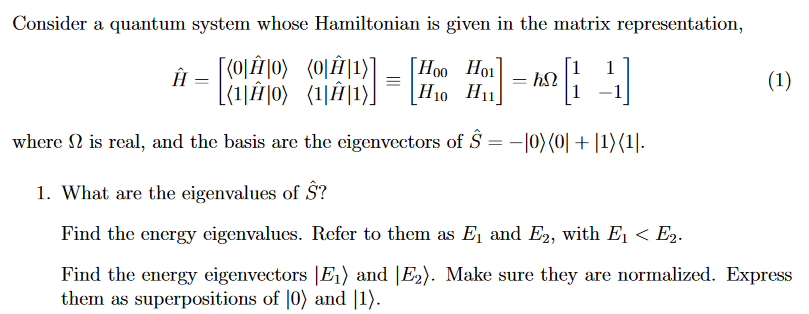 Consider a quantum system whose Hamiltonian is given in the matrix representation,

$$\hat{H} = \begin{bmatrix} \langle 0|\hat{H}|0\rangle & \langle 0|\hat{H}|1\rangle \\ \langle 1|\hat{H}|0\rangle & \langle 1|\hat{H}|1\rangle \end{bmatrix} \equiv \begin{bmatrix} H_{00} & H_{01} \\ H_{10} & H_{11} \end{bmatrix} = \hbar\Omega \begin{bmatrix} 1 & 1 \\ 1 & -1 \end{bmatrix} \quad (1)$$

where $\Omega$ is real, and the basis are the eigenvectors of $\hat{S} = -|0\rangle\langle 0| + |1\rangle\langle 1|$.

1. What are the eigenvalues of $\hat{S}$?

Find the energy eigenvalues. Refer to them as $E_1$ and $E_2$, with $E_1 < E_2$.

Find the energy eigenvectors $|E_1\rangle$ and $|E_2\rangle$. Make sure they are normalized. Express them as superpositions of $|0\rangle$ and $|1\rangle$.